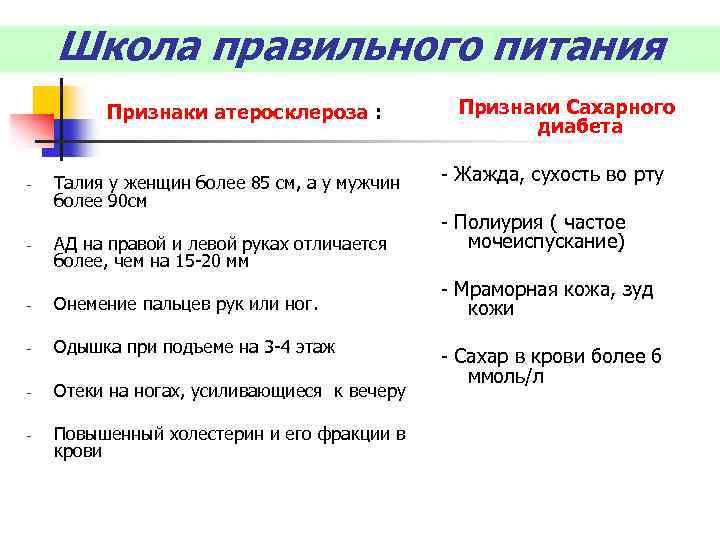 Школа правильного питания

Признаки атеросклероза :

- Талия у женщин более 85 см, а у мужчин более 90см

- АД на правой и левой руках отличается более, чем на 15-20 мм

- Онемение пальцев рук или ног.

- Одышка при подъеме на 3-4 этаж

- Отеки на ногах, усиливающиеся к вечеру

- Повышенный холестерин и его фракции в крови

Признаки Сахарного диабета

- Жажда, сухость во рту

- Полиурия ( частое мочеиспускание)

- Мраморная кожа, зуд кожи

- Сахар в крови более 6 ммоль/л